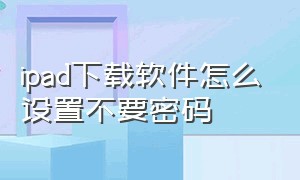 ipad下载软件怎么设置不要密码